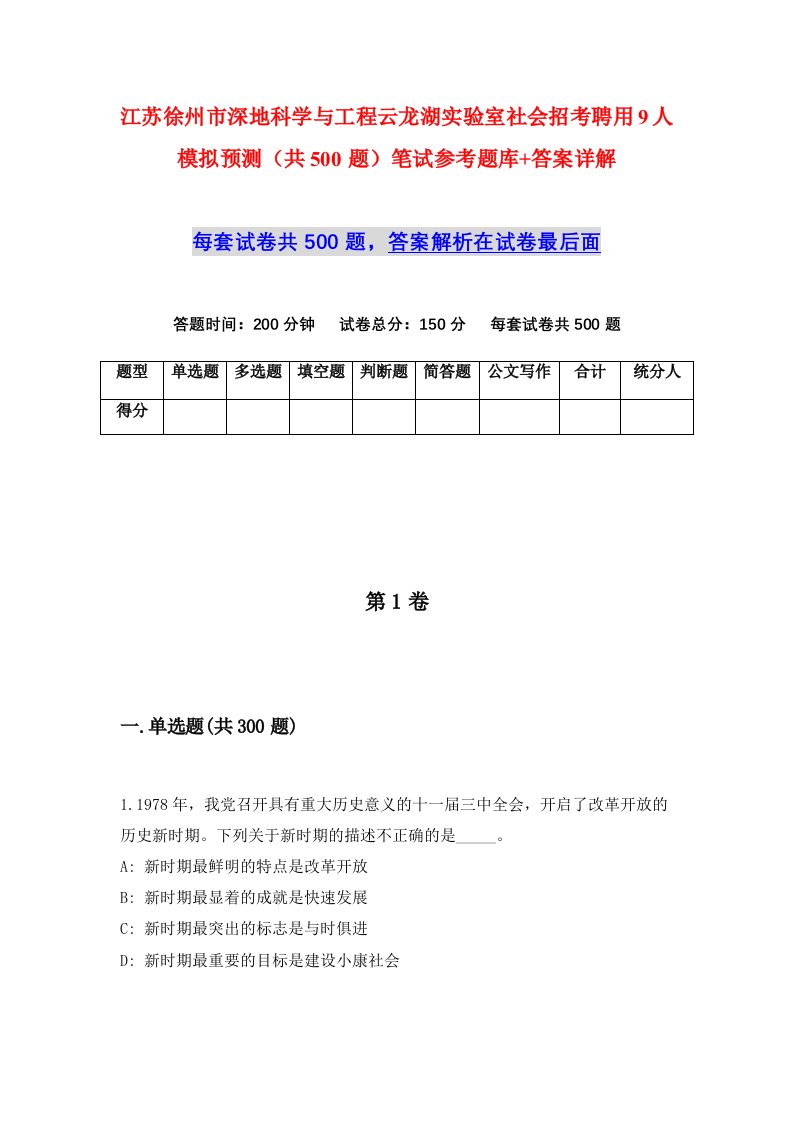 江苏徐州市深地科学与工程云龙湖实验室社会招考聘用9人模拟预测（共500题）笔试参考题库+答案详解

每套试卷共500题，答案解析在试卷最后面

答题时间：200分钟　试卷总分：150分　每套试卷共500题

| 题型 | 单选题 | 多选题 | 填空题 | 判断题 | 简答题 | 公文写作 | 合计 | 统分人 |
|---|---|---|---|---|---|---|---|---|
| 得分 | | | | | | | | |

第1卷

一.单选题(共300题)

1.1978年，我党召开具有重大历史意义的十一届三中全会，开启了改革开放的历史新时期。下列关于新时期的描述不正确的是_____。

A: 新时期最鲜明的特点是改革开放

B: 新时期最显着的成就是快速发展

C: 新时期最突出的标志是与时俱进

D: 新时期最重要的目标是建设小康社会